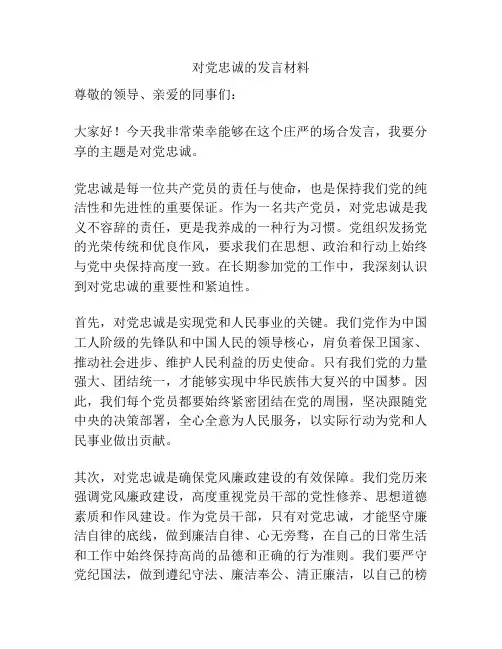 对党忠诚的发言材料

尊敬的领导、亲爱的同事们：

大家好！今天我非常荣幸能够在这个庄严的场合发言，我要分享的主题是对党忠诚。

党忠诚是每一位共产党员的责任与使命，也是保持我们党的纯洁性和先进性的重要保证。作为一名共产党员，对党忠诚是我义不容辞的责任，更是我养成的一种行为习惯。党组织发扬党的光荣传统和优良作风，要求我们在思想、政治和行动上始终与党中央保持高度一致。在长期参加党的工作中，我深刻认识到对党忠诚的重要性和紧迫性。

首先，对党忠诚是实现党和人民事业的关键。我们党作为中国工人阶级的先锋队和中国人民的领导核心，肩负着保卫国家、推动社会进步、维护人民利益的历史使命。只有我们党的力量强大、团结统一，才能够实现中华民族伟大复兴的中国梦。因此，我们每个党员都要始终紧密团结在党的周围，坚决跟随党中央的决策部署，全心全意为人民服务，以实际行动为党和人民事业做出贡献。

其次，对党忠诚是确保党风廉政建设的有效保障。我们党历来强调党风廉政建设，高度重视党员干部的党性修养、思想道德素质和作风建设。作为党员干部，只有对党忠诚，才能坚守廉洁自律的底线，做到廉洁自律、心无旁骛，在自己的日常生活和工作中始终保持高尚的品德和正确的行为准则。我们要严守党纪国法，做到遵纪守法、廉洁奉公、清正廉洁，以自己的榜